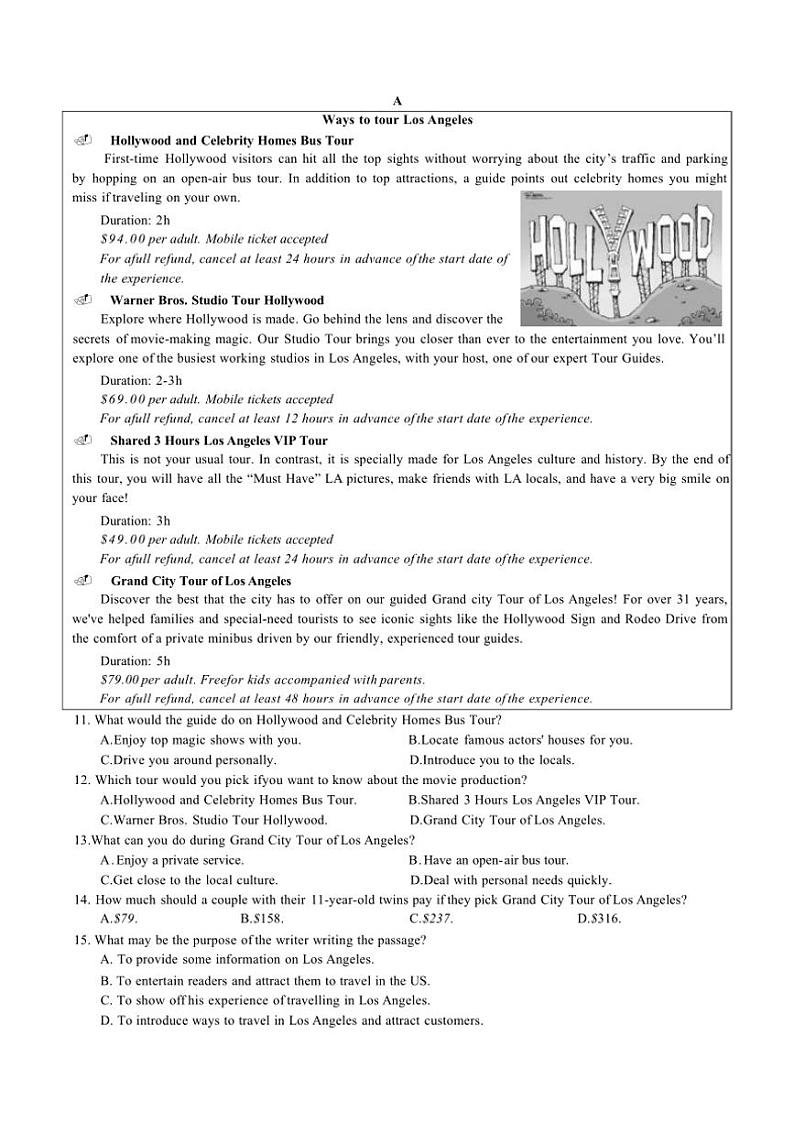 A

Ways to tour Los Angeles

Hollywood and Celebrity Homes Bus Tour

First-time Hollywood visitors can hit all the top sights without worrying about the city's traffic and parking by hopping on an open-air bus tour. In addition to top attractions, a guide points out celebrity homes you might miss if traveling on your own.

Duration: 2h

$94.00 per adult. Mobile ticket accepted

For afull refund, cancel at least 24 hours in advance of the start date of the experience.

HOLLYWOOD

Warner Bros. Studio Tour Hollywood

Explore where Hollywood is made. Go behind the lens and discover the secrets of movie-making magic. Our Studio Tour brings you closer than ever to the entertainment you love. You'll explore one of the busiest working studios in Los Angeles, with your host, one of our expert Tour Guides.

Duration: 2-3h

$69.00 per adult. Mobile tickets accepted

For afull refund, cancel at least 12 hours in advance of the start date of the experience.

Shared 3 Hours Los Angeles VIP Tour

This is not your usual tour. In contrast, it is specially made for Los Angeles culture and history. By the end of this tour, you will have all the "Must Have" LA pictures, make friends with LA locals, and have a very big smile on your face!

Duration: 3h

$49.00 per adult. Mobile tickets accepted

For afull refund, cancel at least 24 hours in advance of the start date of the experience.

Grand City Tour of Los Angeles

Discover the best that the city has to offer on our guided Grand city Tour of Los Angeles! For over 31 years, we've helped families and special-need tourists to see iconic sights like the Hollywood Sign and Rodeo Drive from the comfort of a private minibus driven by our friendly, experienced tour guides.

Duration: 5h

$79.00 per adult. Freefor kids accompanied with parents.

For afull refund, cancel at least 48 hours in advance of the start date of the experience.

11. What would the guide do on Hollywood and Celebrity Homes Bus Tour?

A.Enjoy top magic shows with you. B.Locate famous actors' houses for you.

C.Drive you around personally. D.Introduce you to the locals.

12. Which tour would you pick ifyou want to know about the movie production?

A.Hollywood and Celebrity Homes Bus Tour. B.Shared 3 Hours Los Angeles VIP Tour.

C.Warner Bros. Studio Tour Hollywood. D.Grand City Tour of Los Angeles.

13.What can you do during Grand City Tour of Los Angeles?

A. Enjoy a private service. B. Have an open-air bus tour.

C.Get close to the local culture. D.Deal with personal needs quickly.

14. How much should a couple with their 11-year-old twins pay if they pick Grand City Tour of Los Angeles?

A.$79. B.$158. C.$237. D.$316.

15. What may be the purpose of the writer writing the passage?

A. To provide some information on Los Angeles.

B. To entertain readers and attract them to travel in the US.

C. To show off his experience of travelling in Los Angeles.

D. To introduce ways to travel in Los Angeles and attract customers.